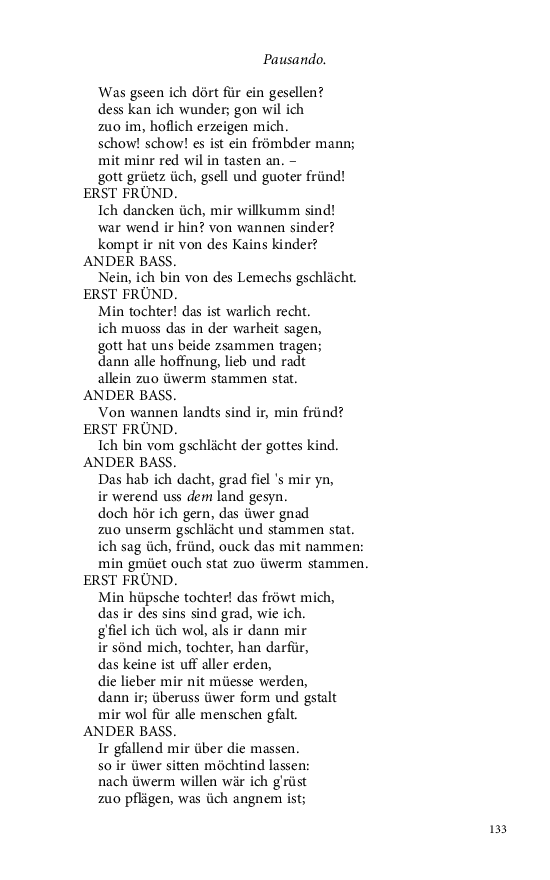 Pausando.

Was gseen ich dört für ein gesellen?
dess kan ich wunder; gon wil ich
zuo im, hoflich erzeigen mich.
schow! schow! es ist ein frömbder mann;
mit minr red wil in tasten an. –
gott grüetz üch, gsell und guoter fründ!
ERST FRÜND.
Ich dancken üch, mir willkumm sind!
war wend ir hin? von wannen sinder?
kompt ir nit von des Kains kinder?
ANDER BASS.
Nein, ich bin von des Lemechs gschlächt.
ERST FRÜND.
Min tochter! das ist warlich recht.
ich muoss das in der warheit sagen,
gott hat uns beide zsammen tragen;
dann alle hoffnung, lieb und radt
allein zuo üwerm stammen stat.
ANDER BASS.
Von wannen landts sind ir, min fründ?
ERST FRÜND.
Ich bin vom gschlächt der gottes kind.
ANDER BASS.
Das hab ich dacht, grad fiel 's mir yn,
ir werend uss dem land gesyn.
doch hör ich gern, das üwer gnad
zuo unserm gschlächt und stammen stat.
ich sag üch, fründ, ouck das mit nammen:
min gmüet ouch stat zuo üwerm stammen.
ERST FRÜND.
Min hüpsche tochter! das fröwt mich,
das ir des sins sind grad, wie ich.
g'fiel ich üch wol, als ir dann mir
ir sönd mich, tochter, han darfür,
das keine ist uff aller erden,
die lieber mir nit müesse werden,
dann ir; überuss üwer form und gstalt
mir wol für alle menschen gfalt.
ANDER BASS.
Ir gfallend mir über die massen.
so ir üwer sitten möchtind lassen:
nach üwerm willen wär ich g'rüst
zuo pflägen, was üch angnem ist;

133